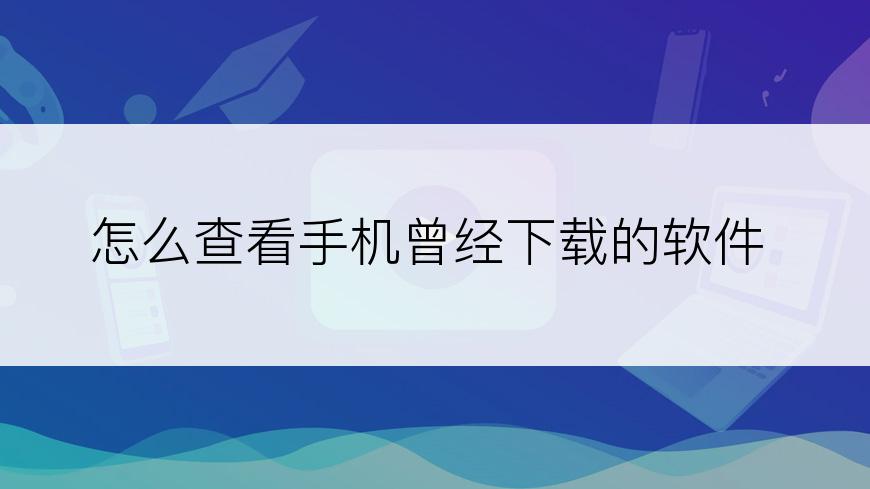 怎么查看手机曾经下载的软件